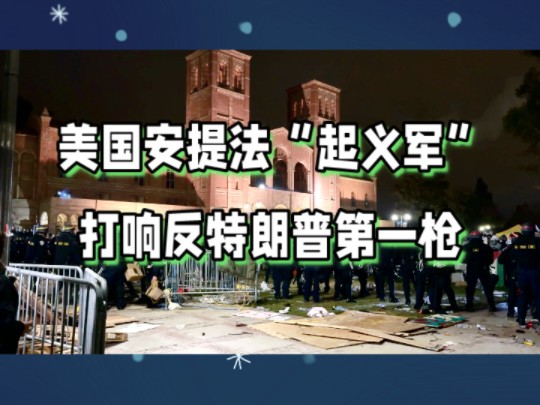 美国安提法“起义军”
打响反特朗普第一枪